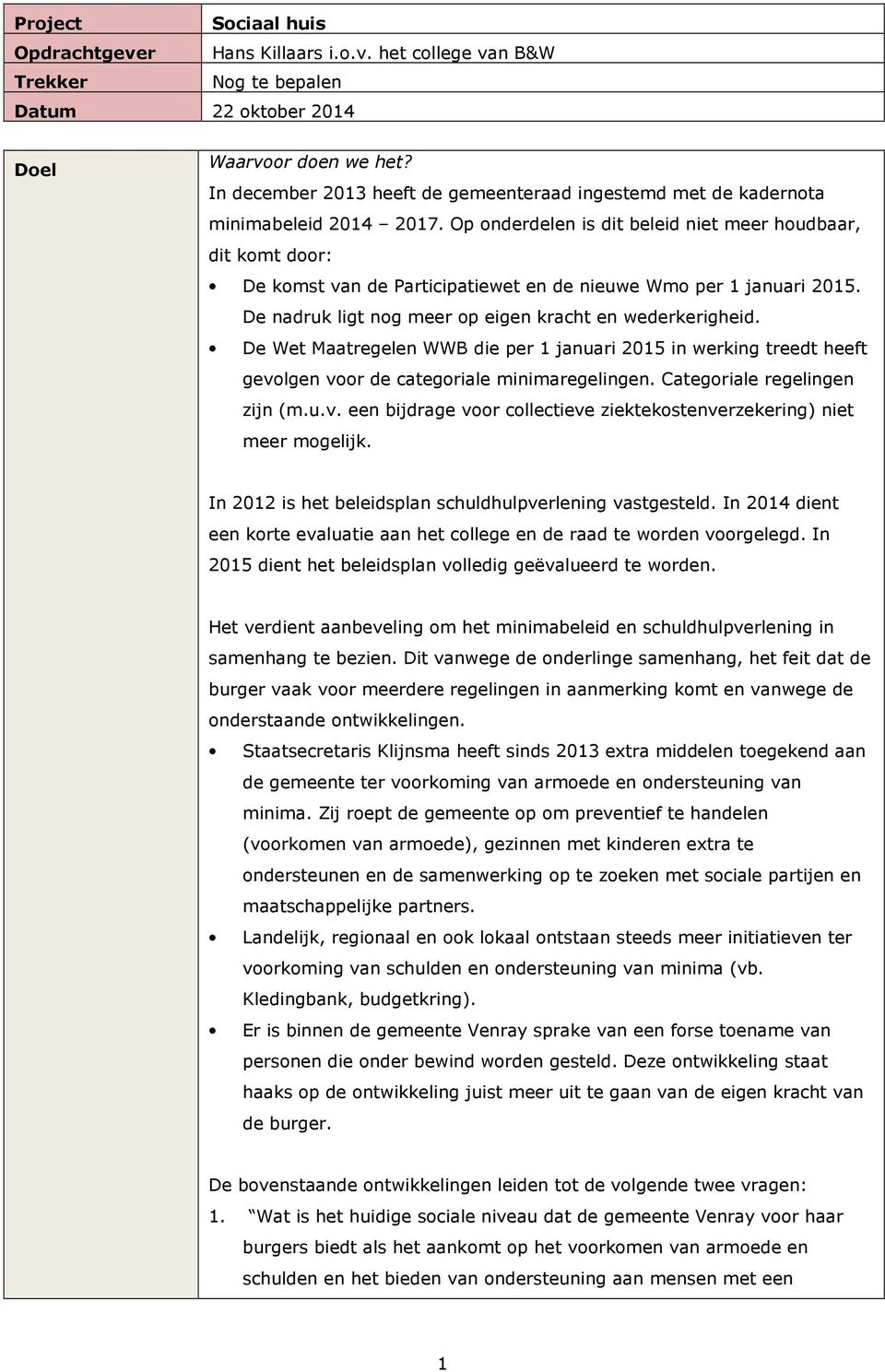 | Project | Sociaal huis |
|---|---|
| Opdrachtgever | Hans Killaars i.o.v. het college van B&W |
| Trekker | Nog te bepalen |
| Datum | 22 oktober 2014 |

Doel

Waarvoor doen we het?
In december 2013 heeft de gemeenteraad ingestemd met de kadernota minimabeleid 2014 – 2017. Op onderdelen is dit beleid niet meer houdbaar, dit komt door:

• De komst van de Participatiewet en de nieuwe Wmo per 1 januari 2015. De nadruk ligt nog meer op eigen kracht en wederkerigheid.
• De Wet Maatregelen WWB die per 1 januari 2015 in werking treedt heeft gevolgen voor de categoriale minimaregelingen. Categoriale regelingen zijn (m.u.v. een bijdrage voor collectieve ziektekostenverzekering) niet meer mogelijk.

In 2012 is het beleidsplan schuldhulpverlening vastgesteld. In 2014 dient een korte evaluatie aan het college en de raad te worden voorgelegd. In 2015 dient het beleidsplan volledig geëvalueerd te worden.

Het verdient aanbeveling om het minimabeleid en schuldhulpverlening in samenhang te bezien. Dit vanwege de onderlinge samenhang, het feit dat de burger vaak voor meerdere regelingen in aanmerking komt en vanwege de onderstaande ontwikkelingen.

• Staatsecretaris Klijnsma heeft sinds 2013 extra middelen toegekend aan de gemeente ter voorkoming van armoede en ondersteuning van minima. Zij roept de gemeente op om preventief te handelen (voorkomen van armoede), gezinnen met kinderen extra te ondersteunen en de samenwerking op te zoeken met sociale partijen en maatschappelijke partners.
• Landelijk, regionaal en ook lokaal ontstaan steeds meer initiatieven ter voorkoming van schulden en ondersteuning van minima (vb. Kledingbank, budgetkring).
• Er is binnen de gemeente Venray sprake van een forse toename van personen die onder bewind worden gesteld. Deze ontwikkeling staat haaks op de ontwikkeling juist meer uit te gaan van de eigen kracht van de burger.

De bovenstaande ontwikkelingen leiden tot de volgende twee vragen:
1. “Wat is het huidige sociale niveau dat de gemeente Venray voor haar burgers biedt als het aankomt op het voorkomen van armoede en schulden en het bieden van ondersteuning aan mensen met een

1